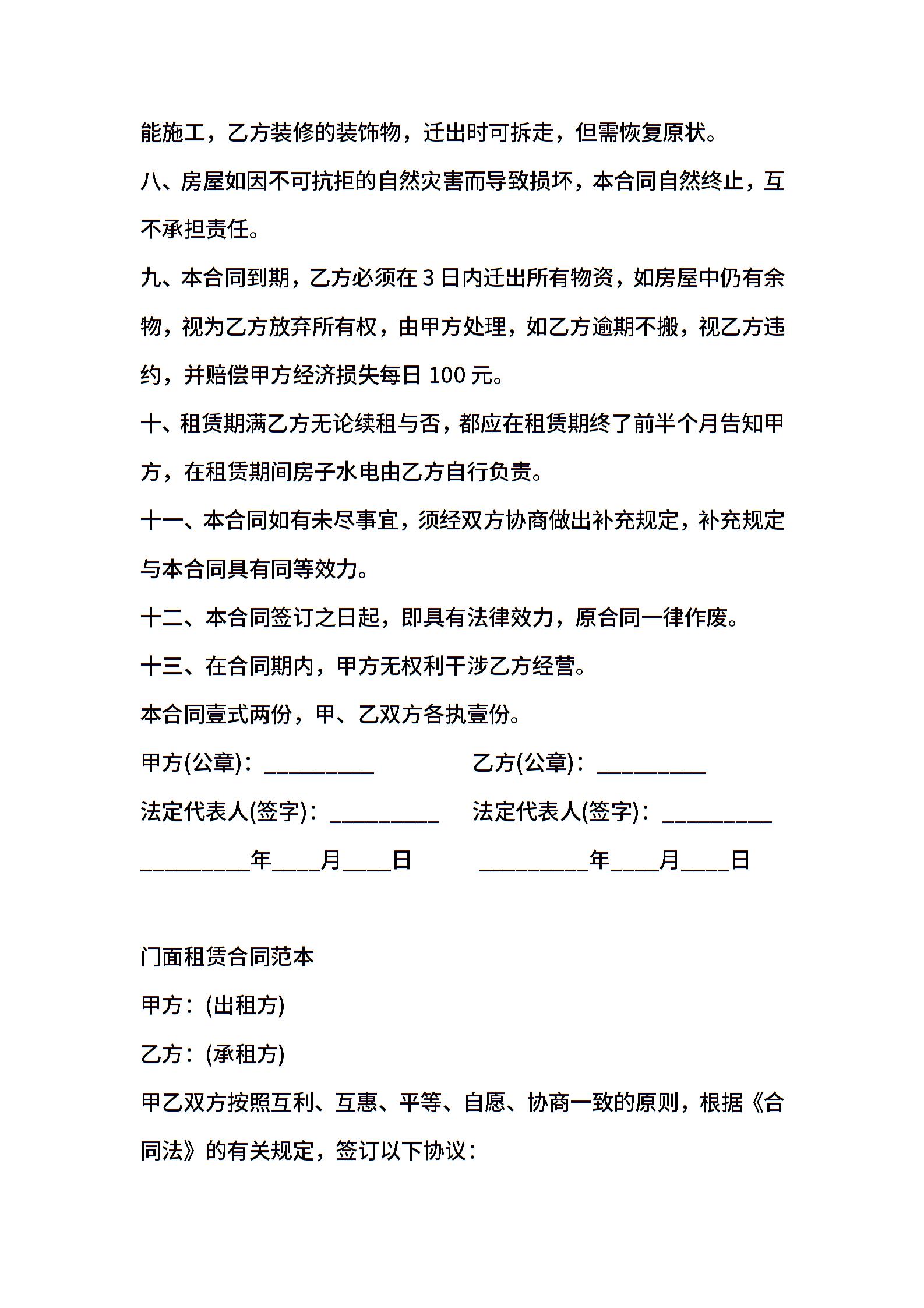 能施工，乙方装修的装饰物，迁出时可拆走，但需恢复原状。

八、房屋如因不可抗拒的自然灾害而导致损坏，本合同自然终止，互不承担责任。

九、本合同到期，乙方必须在 3 日内迁出所有物资，如房屋中仍有余物，视为乙方放弃所有权，由甲方处理，如乙方逾期不搬，视乙方违约，并赔偿甲方经济损失每日 100 元。

十、租赁期满乙方无论续租与否，都应在租赁期终了前半个月告知甲方，在租赁期间房子水电由乙方自行负责。

十一、本合同如有未尽事宜，须经双方协商做出补充规定，补充规定与本合同具有同等效力。

十二、本合同签订之日起，即具有法律效力，原合同一律作废。

十三、在合同期内，甲方无权利干涉乙方经营。

本合同壹式两份，甲、乙双方各执壹份。

甲方(公章)：_________

乙方(公章)：_________

法定代表人(签字)：_________

法定代表人(签字)：_________

_________年____月____日

_________年____月____日

门面租赁合同范本

甲方：(出租方)

乙方：(承租方)

甲乙双方按照互利、互惠、平等、自愿、协商一致的原则，根据《合同法》的有关规定，签订以下协议：